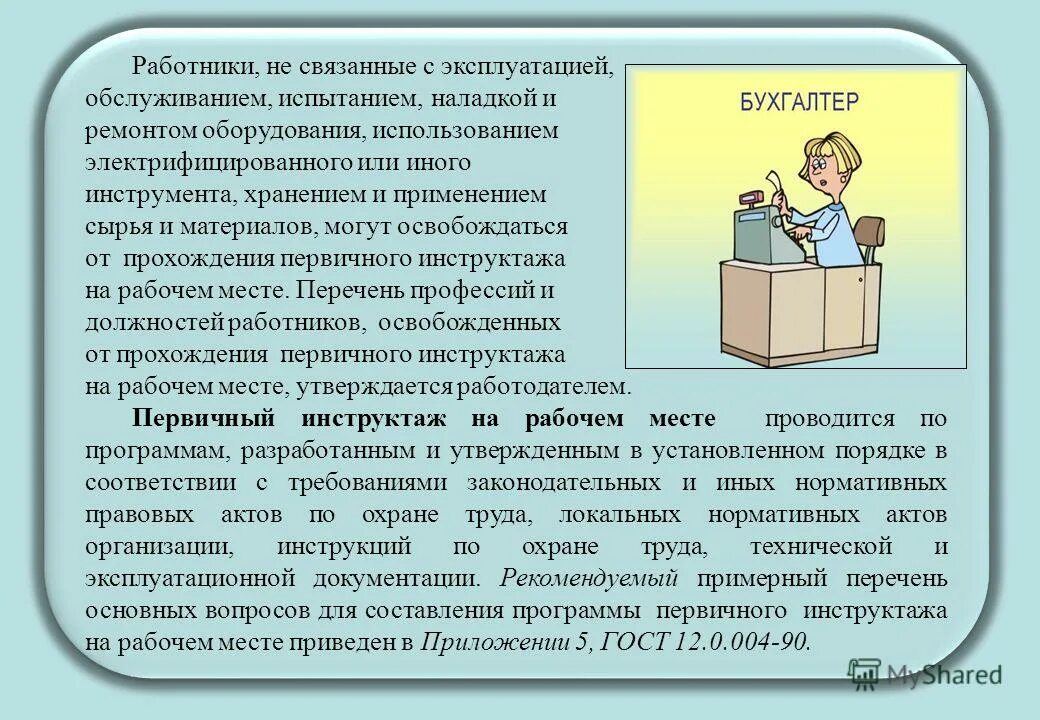 Работники, не связанные с эксплуатацией, обслуживанием, испытанием, наладкой и ремонтом оборудования, использованием электрифицированного или иного инструмента, хранением и применением сырья и материалов, могут освобождаться от прохождения первичного инструктажа на рабочем месте. Перечень профессий и должностей работников, освобожденных от прохождения первичного инструктажа на рабочем месте, утверждается работодателем.

БУХГАЛТЕР

Первичный инструктаж на рабочем месте проводится по программам, разработанным и утвержденным в установленном порядке в соответствии с требованиями законодательных и иных нормативных правовых актов по охране труда, локальных нормативных актов организации, инструкций по охране труда, технической и эксплуатационной документации. Рекомендуемый примерный перечень основных вопросов для составления программы первичного инструктажа на рабочем месте приведен в Приложении 5, ГОСТ 12.0.004-90.

MyShared